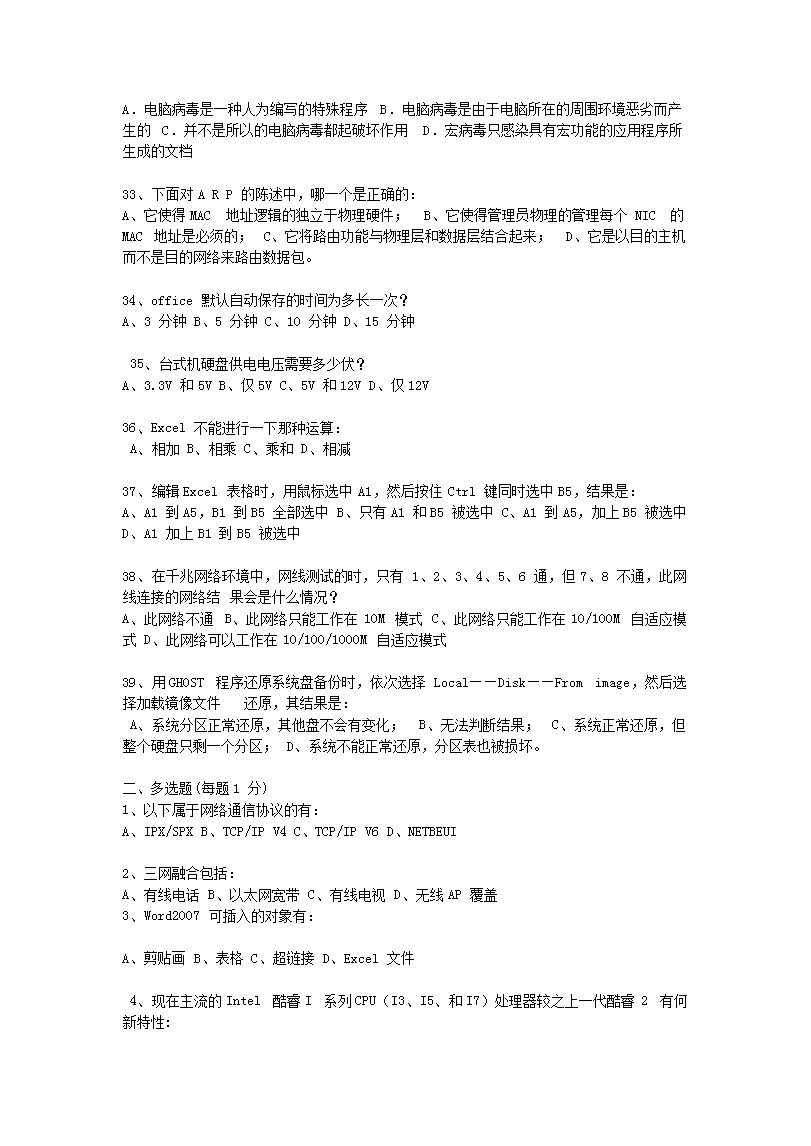 A．电脑病毒是一种人为编写的特殊程序 B．电脑病毒是由于电脑所在的周围环境恶劣而产生的 C．并不是所以的电脑病毒都起破坏作用 D．宏病毒只感染具有宏功能的应用程序所生成的文档

33、下面对 A R P 的陈述中，哪一个是正确的：
A、它使得 MAC 地址逻辑的独立于物理硬件； B、它使得管理员物理的管理每个 NIC 的 MAC 地址是必须的； C、它将路由功能与物理层和数据层结合起来； D、它是以目的主机而不是目的网络来路由数据包。

34、office 默认自动保存的时间为多长一次？
A、3 分钟 B、5 分钟 C、10 分钟 D、15 分钟

35、台式机硬盘供电电压需要多少伏？
A、3.3V 和 5V B、仅 5V C、5V 和 12V D、仅 12V

36、Excel 不能进行一下那种运算：
A、相加 B、相乘 C、乘和 D、相减

37、编辑 Excel 表格时，用鼠标选中 A1，然后按住 Ctrl 键同时选中 B5，结果是：
A、A1 到 A5，B1 到 B5 全部选中 B、只有 A1 和 B5 被选中 C、A1 到 A5，加上 B5 被选中 D、A1 加上 B1 到 B5 被选中

38、在千兆网络环境中，网线测试的时，只有 1、2、3、4、5、6 通，但 7、8 不通，此网线连接的网络结 果会是什么情况？
A、此网络不通 B、此网络只能工作在 10M 模式 C、此网络只能工作在 10/100M 自适应模式 D、此网络可以工作在 10/100/1000M 自适应模式

39、用 GHOST 程序还原系统盘备份时，依次选择 Local——Disk——From image，然后选择加载镜像文件 还原，其结果是：
A、系统分区正常还原，其他盘不会有变化； B、无法判断结果； C、系统正常还原，但整个硬盘只剩一个分区； D、系统不能正常还原，分区表也被损坏。

二、多选题（每题 1 分）
1、以下属于网络通信协议的有：
A、IPX/SPX B、TCP/IP V4 C、TCP/IP V6 D、NETBEUI

2、三网融合包括：
A、有线电话 B、以太网宽带 C、有线电视 D、无线 AP 覆盖
3、Word2007 可插入的对象有：

A、剪贴画 B、表格 C、超链接 D、Excel 文件

4、现在主流的 Intel 酷睿 I 系列 CPU（I3、I5、和 I7）处理器较之上一代酷睿 2 有何新特性：